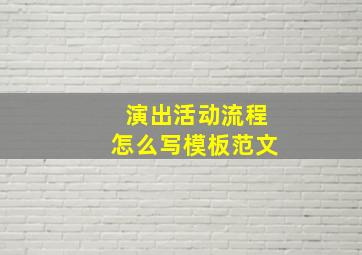 演出活动流程
怎么写模板范文